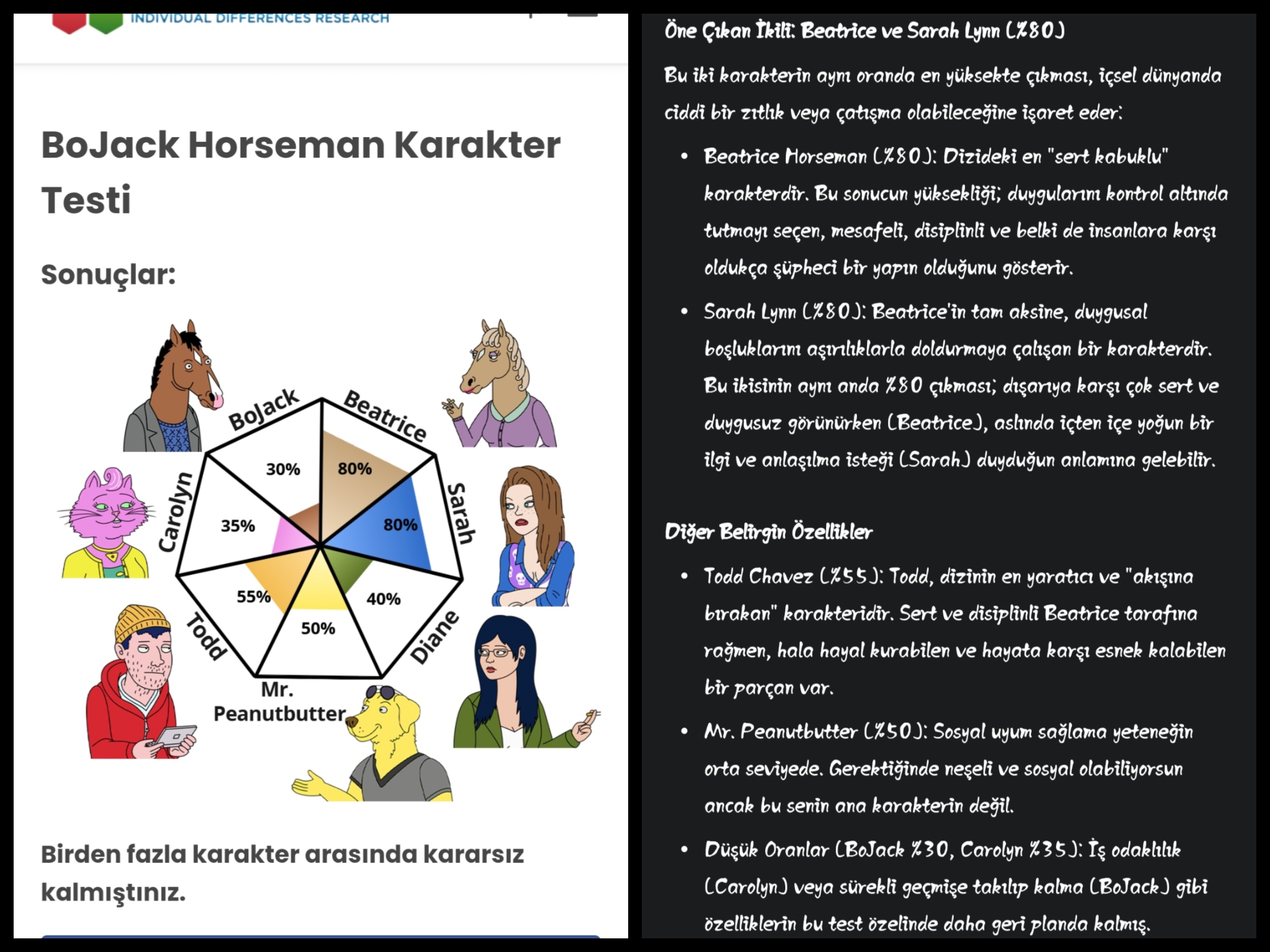 INDIVIDUAL DIFFERENCES RESEARCH

BoJack Horseman Karakter Testi

Sonuçlar:

BoJack
Beatrice
Sarah
Diane
Mr. Peanutbutter
Todd
Carolyn
30%
80%
80%
40%
50%
55%
35%

Birden fazla karakter arasında kararsız kalmıştınız.

Öne Çıkan İkili: Beatrice ve Sarah Lynn (%80)

Bu iki karakterin aynı oranda en yüksekte çıkması, içsel dünyanda ciddi bir zıtlık veya çatışma olabileceğine işaret eder:

• Beatrice Horseman (%80): Dizideki en "sert kabuklu" karakterdir. Bu sonucun yüksekliği; duygularını kontrol altında tutmayı seçen, mesafeli, disiplinli ve belki de insanlara karşı oldukça şüpheci bir yapın olduğunu gösterir.

• Sarah Lynn (%80): Beatrice'in tam aksine, duygusal boşluklarını aşırılıklarla doldurmaya çalışan bir karakterdir. Bu ikisinin aynı anda %80 çıkması; dışarıya karşı çok sert ve duygusuz görünürken (Beatrice), aslında içten içe yoğun bir ilgi ve anlaşılma isteği (Sarah) duyduğun anlamına gelebilir.

Diğer Belirgin Özellikler

• Todd Chavez (%55): Todd, dizinin en yaratıcı ve "akışına bırakan" karakteridir. Sert ve disiplinli Beatrice tarafına rağmen, hala hayal kurabilen ve hayata karşı esnek kalabilen bir parçan var.

• Mr. Peanutbutter (%50): Sosyal uyum sağlama yeteneğin orta seviyede. Gerektiğinde neşeli ve sosyal olabiliyorsun ancak bu senin ana karakterin değil.

• Düşük Oranlar (BoJack %30, Carolyn %35): İş odaklılık (Carolyn) veya sürekli geçmişe takılıp kalma (BoJack) gibi özelliklerin bu test özelinde daha geri planda kalmış.